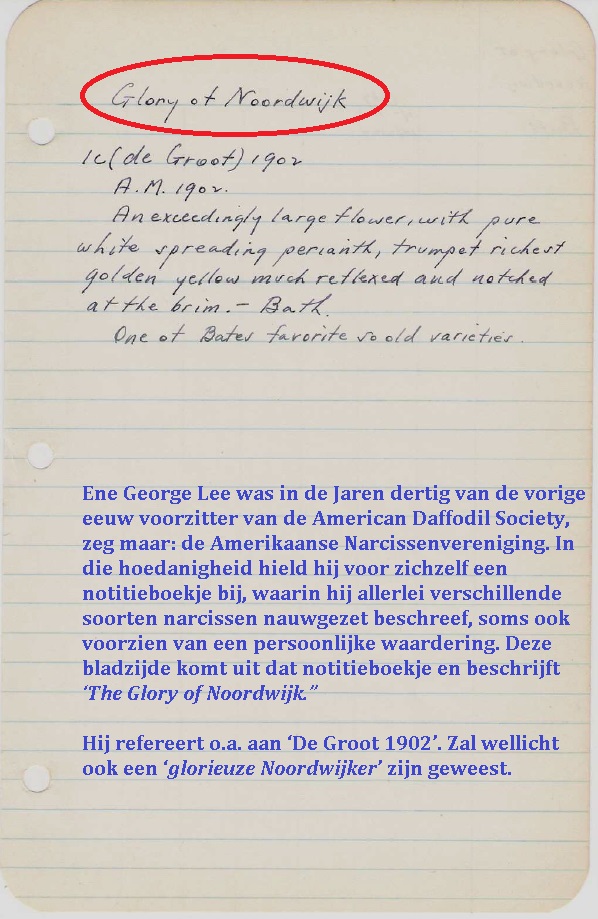 Glory of Noordwijk

1c (de Groot) 1902
A.M. 1902.
An exceedingly large flower, with pure white spreading perianth, trumpet richest golden yellow much reflexed and notched at the brim. – Bath.
One of Bates favorite so old varieties.

Ene George Lee was in de Jaren dertig van de vorige eeuw voorzitter van de American Daffodil Society, zeg maar: de Amerikaanse Narcissenvereniging. In die hoedanigheid hield hij voor zichzelf een notitieboekje bij, waarin hij allerlei verschillende soorten narcissen nauwgezet beschreef, soms ook voorzien van een persoonlijke waardering. Deze bladzijde komt uit dat notitieboekje en beschrijft 'The Glory of Noordwijk."

Hij refereert o.a. aan 'De Groot 1902'. Zal wellicht ook een 'glorieuze Noordwijker' zijn geweest.